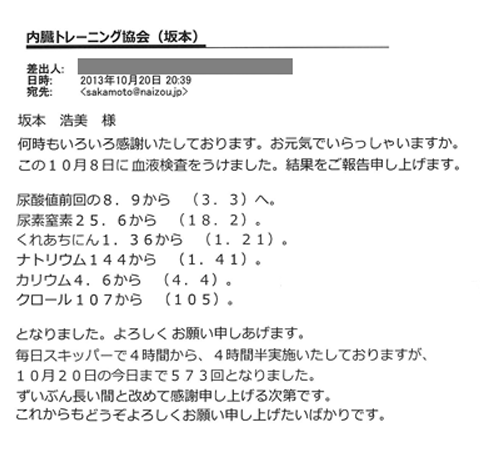 内臓トレーニング協会（坂本）

差出人:
日時: 2013年10月20日 20:39
宛先: <sakamoto@naizou.jp>

坂本　浩美　様
何時もいろいろ感謝いたしております。お元気でいらっしゃいますか。
この１０月８日に血液検査をうけました。結果をご報告申し上げます。

尿酸値前回の８．９から　（３．３）へ。
尿素窒素２５．６から　（１８．２）。
くれあちにん１．３６から　（１．２１）。
ナトリウム１４４から　（１．４１）。
カリウム４．６から　（４．４）。
クロール１０７から　（１０５）。

となりました。よろしくお願い申しあげます。
毎日スキッパーで４時間から、４時間半実施いたしておりますが、
１０月２０日の今日まで５７３回となりました。
ずいぶん長い間と改めて感謝申し上げる次第です。
これからもどうぞよろしくお願い申し上げたいばかりです。